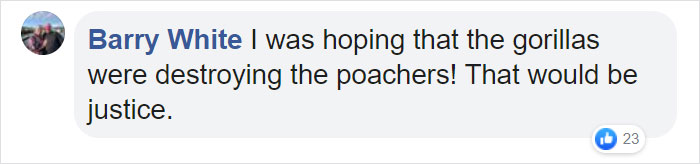 Barry White I was hoping that the gorillas were destroying the poachers! That would be justice.

23